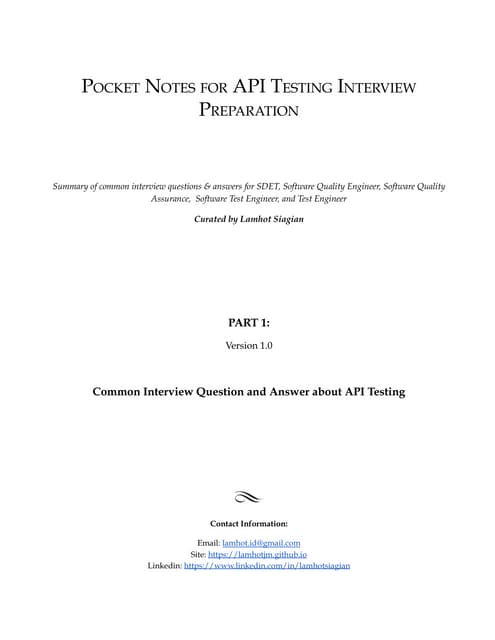 POCKET NOTES FOR API TESTING INTERVIEW PREPARATION

Summary of common interview questions & answers for SDET, Software Quality Engineer, Software Quality Assurance, Software Test Engineer, and Test Engineer

Curated by Lamhot Siagian

PART 1:

Version 1.0

Common Interview Question and Answer about API Testing

Contact Information:

Email: lamhot.id@gmail.com
Site: https://lamhotjm.github.io
Linkedin: https://www.linkedin.com/in/lamhotsiagian